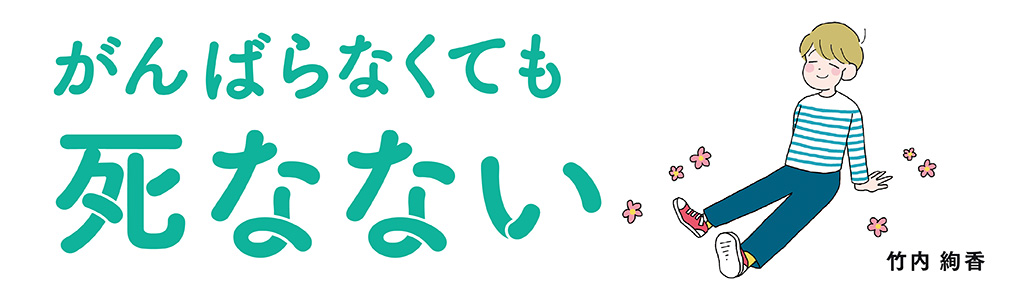 がんばらなくても
死なない

竹内 絢香